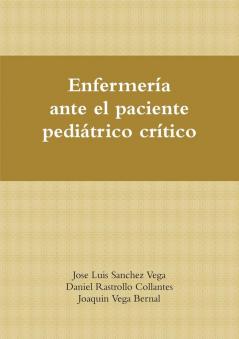 Enfermería ante el paciente pediátrico crítico

Jose Luis Sanchez Vega
Daniel Rastrollo Collantes
Joaquin Vega Bernal